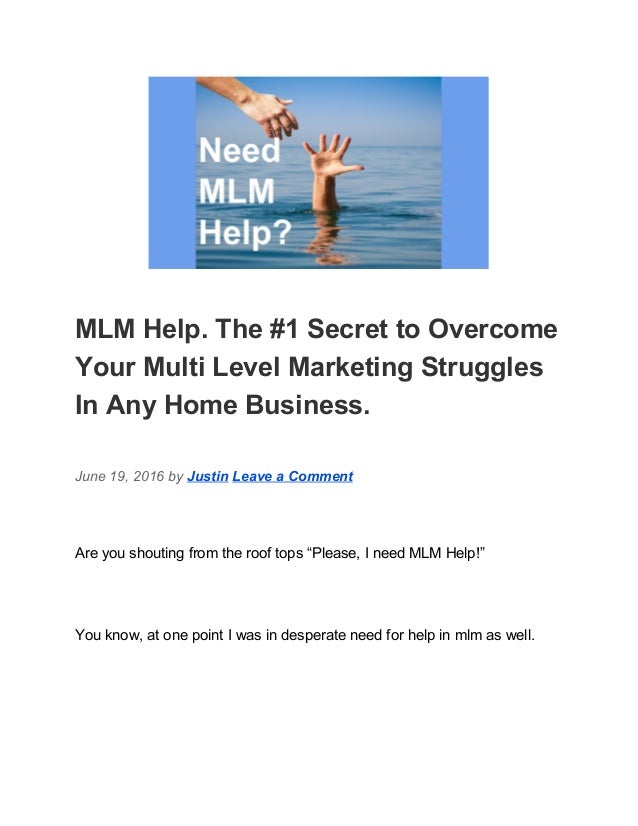 Need
MLM
Help?

MLM Help. The #1 Secret to Overcome Your Multi Level Marketing Struggles In Any Home Business.

June 19, 2016 by Justin Leave a Comment

Are you shouting from the roof tops "Please, I need MLM Help!"

You know, at one point I was in desperate need for help in mlm as well.